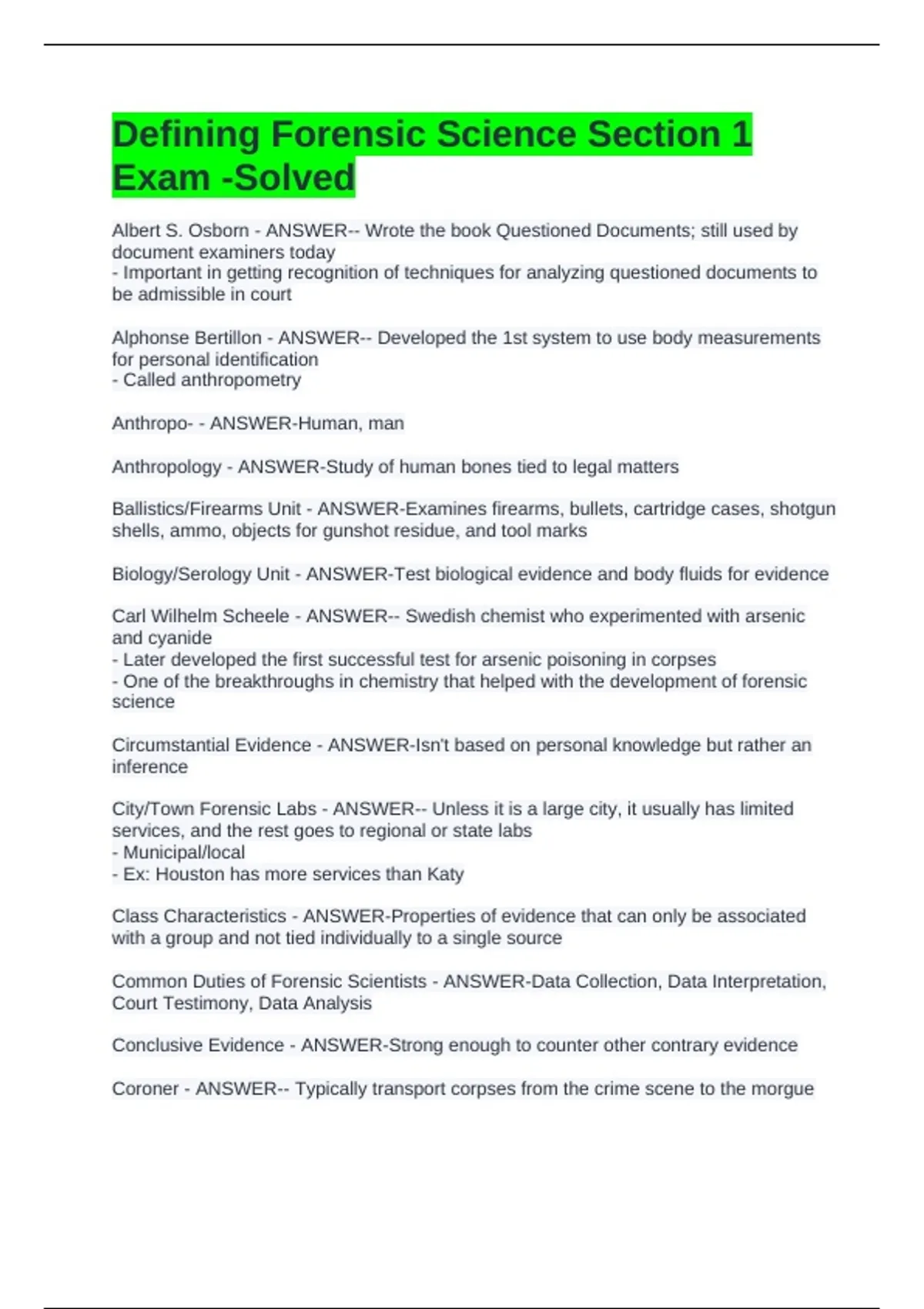 Defining Forensic Science Section 1 Exam -Solved

Albert S. Osborn - ANSWER-- Wrote the book Questioned Documents; still used by document examiners today
- Important in getting recognition of techniques for analyzing questioned documents to be admissible in court

Alphonse Bertillon - ANSWER-- Developed the 1st system to use body measurements for personal identification
- Called anthropometry

Anthropo- - ANSWER-Human, man

Anthropology - ANSWER-Study of human bones tied to legal matters

Ballistics/Firearms Unit - ANSWER-Examines firearms, bullets, cartridge cases, shotgun shells, ammo, objects for gunshot residue, and tool marks

Biology/Serology Unit - ANSWER-Test biological evidence and body fluids for evidence

Carl Wilhelm Scheele - ANSWER-- Swedish chemist who experimented with arsenic and cyanide
- Later developed the first successful test for arsenic poisoning in corpses
- One of the breakthroughs in chemistry that helped with the development of forensic science

Circumstantial Evidence - ANSWER-Isn't based on personal knowledge but rather an inference

City/Town Forensic Labs - ANSWER-- Unless it is a large city, it usually has limited services, and the rest goes to regional or state labs
- Municipal/local
- Ex: Houston has more services than Katy

Class Characteristics - ANSWER-Properties of evidence that can only be associated with a group and not tied individually to a single source

Common Duties of Forensic Scientists - ANSWER-Data Collection, Data Interpretation, Court Testimony, Data Analysis

Conclusive Evidence - ANSWER-Strong enough to counter other contrary evidence

Coroner - ANSWER-- Typically transport corpses from the crime scene to the morgue